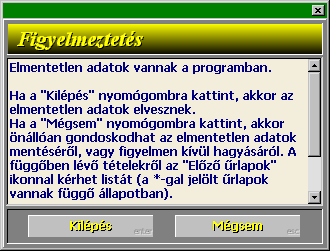 Figyelmeztetés

Elmentetlen adatok vannak a programban.

Ha a "Kilépés" nyomógombra kattint, akkor az elmentetlen adatok elvesznek.
Ha a "Mégsem" nyomógombra kattint, akkor önállóan gondoskodhat az elmentetlen adatok mentéséről, vagy figyelmen kívül hagyásáról. A függőben lévő tételekről az "Előző űrlapok" ikonnal kérhet listát (a *-gal jelölt űrlapok vannak függő állapotban).

Kilépés enter

Mégsem esc